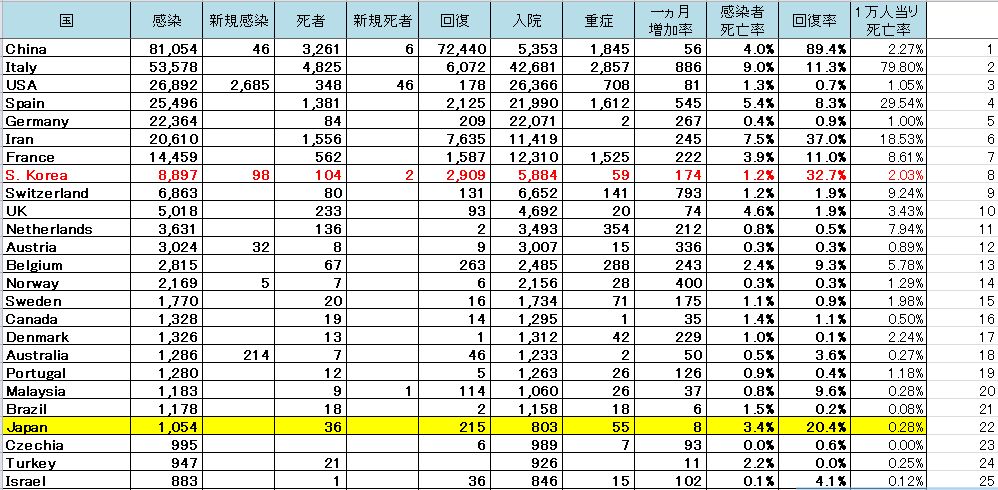 | 国 | 感染 | 新規感染 | 死者 | 新規死者 | 回復 | 入院 | 重症 | 一ヵ月増加率 | 感染者死亡率 | 回復率 | 1万人当り死亡率 | |
|---|---|---|---|---|---|---|---|---|---|---|---|---|
| China | 81,054 | 46 | 3,261 | 6 | 72,440 | 5,353 | 1,845 | 56 | 4.0% | 89.4% | 2.27% | 1 |
| Italy | 53,578 | | 4,825 | | 6,072 | 42,681 | 2,857 | 886 | 9.0% | 11.3% | 79.80% | 2 |
| USA | 26,892 | 2,685 | 348 | 46 | 178 | 26,366 | 708 | 81 | 1.3% | 0.7% | 1.05% | 3 |
| Spain | 25,496 | | 1,381 | | 2,125 | 21,990 | 1,612 | 545 | 5.4% | 8.3% | 29.54% | 4 |
| Germany | 22,364 | | 84 | | 209 | 22,071 | 2 | 267 | 0.4% | 0.9% | 1.00% | 5 |
| Iran | 20,610 | | 1,556 | | 7,635 | 11,419 | | 245 | 7.5% | 37.0% | 18.53% | 6 |
| France | 14,459 | | 562 | | 1,587 | 12,310 | 1,525 | 222 | 3.9% | 11.0% | 8.61% | 7 |
| S. Korea | 8,897 | 98 | 104 | 2 | 2,909 | 5,884 | 59 | 174 | 1.2% | 32.7% | 2.03% | 8 |
| Switzerland | 6,863 | | 80 | | 131 | 6,652 | 141 | 793 | 1.2% | 1.9% | 9.24% | 9 |
| UK | 5,018 | | 233 | | 93 | 4,692 | 20 | 74 | 4.6% | 1.9% | 3.43% | 10 |
| Netherlands | 3,631 | | 136 | | 2 | 3,493 | 354 | 212 | 0.8% | 0.5% | 7.94% | 11 |
| Austria | 3,024 | 32 | 8 | | 9 | 3,007 | 15 | 336 | 0.3% | 0.3% | 0.89% | 12 |
| Belgium | 2,815 | | 67 | | 263 | 2,485 | 288 | 243 | 2.4% | 9.3% | 5.78% | 13 |
| Norway | 2,169 | 5 | 7 | | 6 | 2,156 | 28 | 400 | 0.3% | 0.3% | 1.29% | 14 |
| Sweden | 1,770 | | 20 | | 16 | 1,734 | 71 | 175 | 1.1% | 0.9% | 1.98% | 15 |
| Canada | 1,328 | | 19 | | 14 | 1,295 | 1 | 35 | 1.4% | 1.1% | 0.50% | 16 |
| Denmark | 1,326 | | 13 | | 1 | 1,312 | 42 | 229 | 1.0% | 0.1% | 2.24% | 17 |
| Australia | 1,286 | 214 | 7 | | 46 | 1,233 | 2 | 50 | 0.5% | 3.6% | 0.27% | 18 |
| Portugal | 1,280 | | 12 | | 5 | 1,263 | 26 | 126 | 0.9% | 0.4% | 1.18% | 19 |
| Malaysia | 1,183 | | 9 | 1 | 114 | 1,060 | 26 | 37 | 0.8% | 9.6% | 0.28% | 20 |
| Brazil | 1,178 | | 18 | | 2 | 1,158 | 18 | 6 | 1.5% | 0.2% | 0.08% | 21 |
| Japan | 1,054 | | 36 | | 215 | 803 | 55 | 8 | 3.4% | 20.4% | 0.28% | 22 |
| Czechia | 995 | | | | 6 | 989 | 7 | 93 | 0.0% | 0.6% | 0.00% | 23 |
| Turkey | 947 | | 21 | | | 926 | | 11 | 2.2% | 0.0% | 0.25% | 24 |
| Israel | 883 | | 1 | | 36 | 846 | 15 | 102 | 0.1% | 4.1% | 0.12% | 25 |